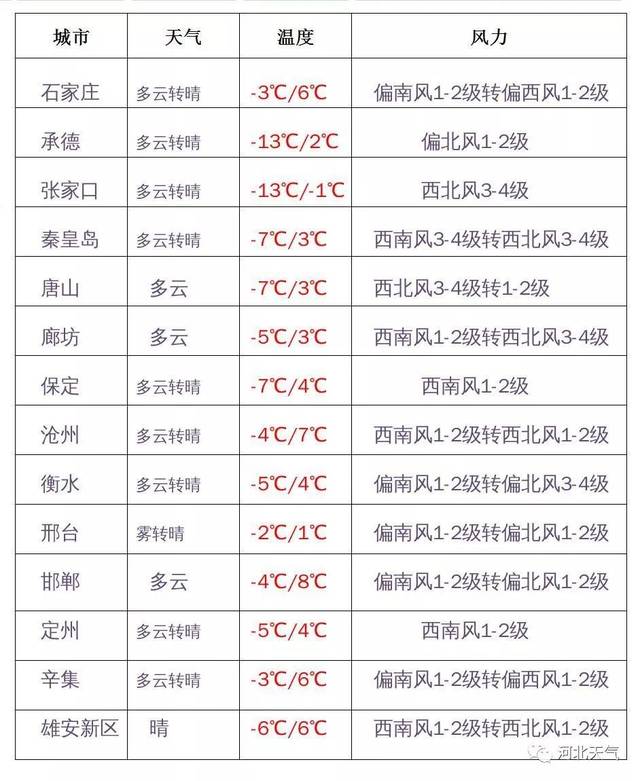 | 城市 | 天气 | 温度 | 风力 |
|---|---|---|---|
| 石家庄 | 多云转晴 | -3℃/6℃ | 偏南风1-2级转偏西风1-2级 |
| 承德 | 多云转晴 | -13℃/2℃ | 偏北风1-2级 |
| 张家口 | 多云转晴 | -13℃/-1℃ | 西北风3-4级 |
| 秦皇岛 | 多云转晴 | -7℃/3℃ | 西南风3-4级转西北风3-4级 |
| 唐山 | 多云 | -7℃/3℃ | 西北风3-4级转1-2级 |
| 廊坊 | 多云 | -5℃/3℃ | 西南风1-2级转西北风3-4级 |
| 保定 | 多云转晴 | -7℃/4℃ | 西南风1-2级 |
| 沧州 | 多云转晴 | -4℃/7℃ | 西南风1-2级转西北风1-2级 |
| 衡水 | 多云转晴 | -5℃/4℃ | 偏南风1-2级转偏北风3-4级 |
| 邢台 | 雾转晴 | -2℃/1℃ | 偏南风1-2级转偏北风1-2级 |
| 邯郸 | 多云 | -4℃/8℃ | 偏南风1-2级转偏北风1-2级 |
| 定州 | 多云转晴 | -5℃/4℃ | 西南风1-2级 |
| 辛集 | 多云转晴 | -3℃/6℃ | 偏南风1-2级转偏西风1-2级 |
| 雄安新区 | 晴 | -6℃/6℃ | 西南风1-2级转西北风1-2级 |

河北天气